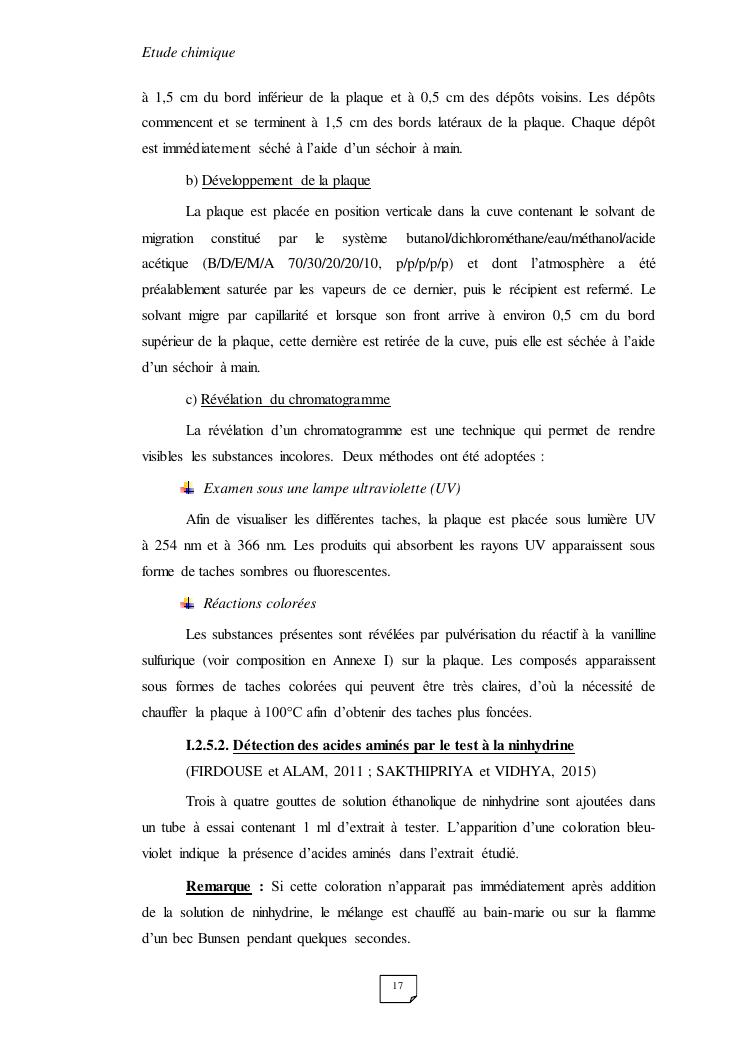 Etude chimique

à 1,5 cm du bord inférieur de la plaque et à 0,5 cm des dépôts voisins. Les dépôts commencent et se terminent à 1,5 cm des bords latéraux de la plaque. Chaque dépôt est immédiatement séché à l'aide d'un séchoir à main.

b) Développement de la plaque

La plaque est placée en position verticale dans la cuve contenant le solvant de migration constitué par le système butanol/dichlorométhane/eau/méthanol/acide acétique (B/D/E/M/A 70/30/20/20/10, p/p/p/p/p) et dont l'atmosphère a été préalablement saturée par les vapeurs de ce dernier, puis le récipient est refermé. Le solvant migre par capillarité et lorsque son front arrive à environ 0,5 cm du bord supérieur de la plaque, cette dernière est retirée de la cuve, puis elle est séchée à l'aide d'un séchoir à main.

c) Révélation du chromatogramme

La révélation d'un chromatogramme est une technique qui permet de rendre visibles les substances incolores. Deux méthodes ont été adoptées :

Examen sous une lampe ultraviolette (UV)

Afin de visualiser les différentes taches, la plaque est placée sous lumière UV à 254 nm et à 366 nm. Les produits qui absorbent les rayons UV apparaissent sous forme de taches sombres ou fluorescentes.

Réactions colorées

Les substances présentes sont révélées par pulvérisation du réactif à la vanilline sulfurique (voir composition en Annexe I) sur la plaque. Les composés apparaissent sous formes de taches colorées qui peuvent être très claires, d'où la nécessité de chauffer la plaque à 100°C afin d'obtenir des taches plus foncées.

I.2.5.2. Détection des acides aminés par le test à la ninhydrine

(FIRDOUSE et ALAM, 2011 ; SAKTHIPRIYA et VIDHYA, 2015)

Trois à quatre gouttes de solution éthanolique de ninhydrine sont ajoutées dans un tube à essai contenant 1 ml d'extrait à tester. L'apparition d'une coloration bleu-violet indique la présence d'acides aminés dans l'extrait étudié.

Remarque : Si cette coloration n'apparait pas immédiatement après addition de la solution de ninhydrine, le mélange est chauffé au bain-marie ou sur la flamme d'un bec Bunsen pendant quelques secondes.

17